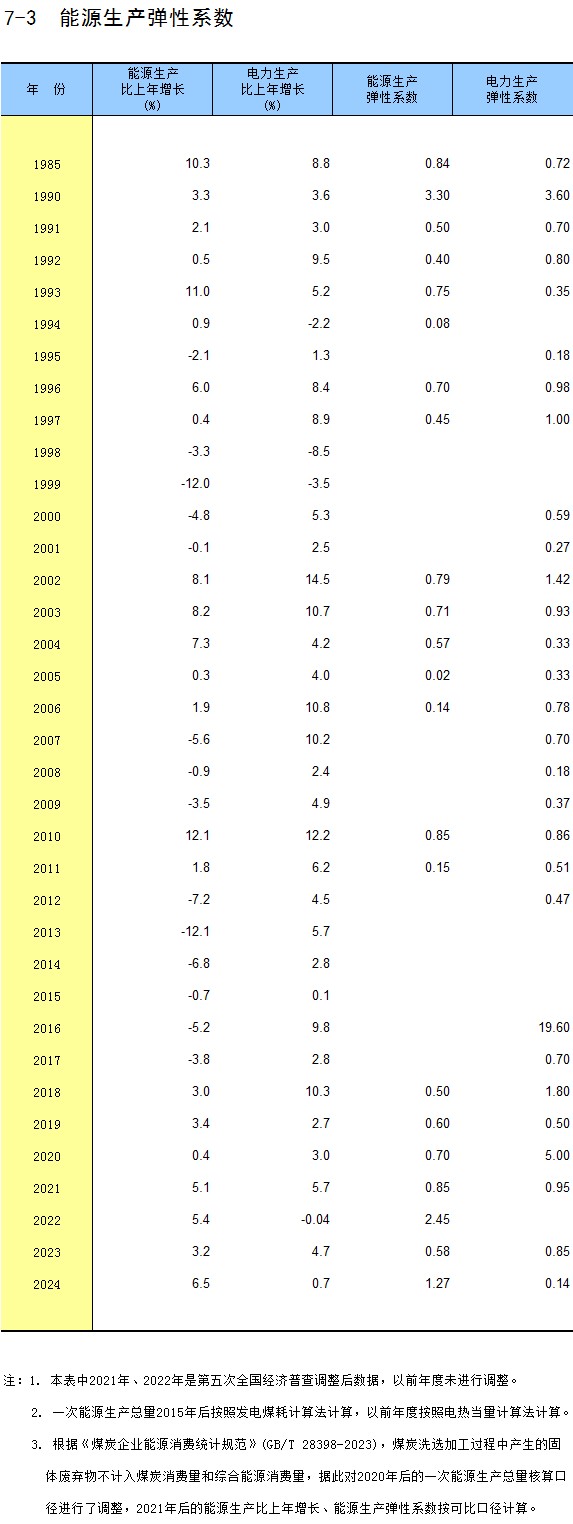 7-3 能源生产弹性系数

| 年 份 | 能源生产比上年增长(%) | 电力生产比上年增长(%) | 能源生产弹性系数 | 电力生产弹性系数 |
|---|---|---|---|---|
| 1985 | 10.3 | 8.8 | 0.84 | 0.72 |
| 1990 | 3.3 | 3.6 | 3.30 | 3.60 |
| 1991 | 2.1 | 3.0 | 0.50 | 0.70 |
| 1992 | 0.5 | 9.5 | 0.40 | 0.80 |
| 1993 | 11.0 | 5.2 | 0.75 | 0.35 |
| 1994 | 0.9 | -2.2 | 0.08 | |
| 1995 | -2.1 | 1.3 | | 0.18 |
| 1996 | 6.0 | 8.4 | 0.70 | 0.98 |
| 1997 | 0.4 | 8.9 | 0.45 | 1.00 |
| 1998 | -3.3 | -8.5 | | |
| 1999 | -12.0 | -3.5 | | |
| 2000 | -4.8 | 5.3 | | 0.59 |
| 2001 | -0.1 | 2.5 | | 0.27 |
| 2002 | 8.1 | 14.5 | 0.79 | 1.42 |
| 2003 | 8.2 | 10.7 | 0.71 | 0.93 |
| 2004 | 7.3 | 4.2 | 0.57 | 0.33 |
| 2005 | 0.3 | 4.0 | 0.02 | 0.33 |
| 2006 | 1.9 | 10.8 | 0.14 | 0.78 |
| 2007 | -5.6 | 10.2 | | 0.70 |
| 2008 | -0.9 | 2.4 | | 0.18 |
| 2009 | -3.5 | 4.9 | | 0.37 |
| 2010 | 12.1 | 12.2 | 0.85 | 0.86 |
| 2011 | 1.8 | 6.2 | 0.15 | 0.51 |
| 2012 | -7.2 | 4.5 | | 0.47 |
| 2013 | -12.1 | 5.7 | | |
| 2014 | -6.8 | 2.8 | | |
| 2015 | -0.7 | 0.1 | | |
| 2016 | -5.2 | 9.8 | | 19.60 |
| 2017 | -3.8 | 2.8 | | 0.70 |
| 2018 | 3.0 | 10.3 | 0.50 | 1.80 |
| 2019 | 3.4 | 2.7 | 0.60 | 0.50 |
| 2020 | 0.4 | 3.0 | 0.70 | 5.00 |
| 2021 | 5.1 | 5.7 | 0.85 | 0.95 |
| 2022 | 5.4 | -0.04 | 2.45 | |
| 2023 | 3.2 | 4.7 | 0.58 | 0.85 |
| 2024 | 6.5 | 0.7 | 1.27 | 0.14 |

注：1. 本表中2021年、2022年是第五次全国经济普查调整后数据，以前年度未进行调整。

2. 一次能源生产总量2015年后按照发电煤耗计算法计算，以前年度按照电热当量计算法计算。

3. 根据《煤炭企业能源消费统计规范》(GB/T 28398-2023)，煤炭洗选加工过程中产生的固体废弃物不计入煤炭消费量和综合能源消费量，据此对2020年后的一次能源生产总量核算口径进行了调整，2021年后的能源生产比上年增长、能源生产弹性系数按可比口径计算。